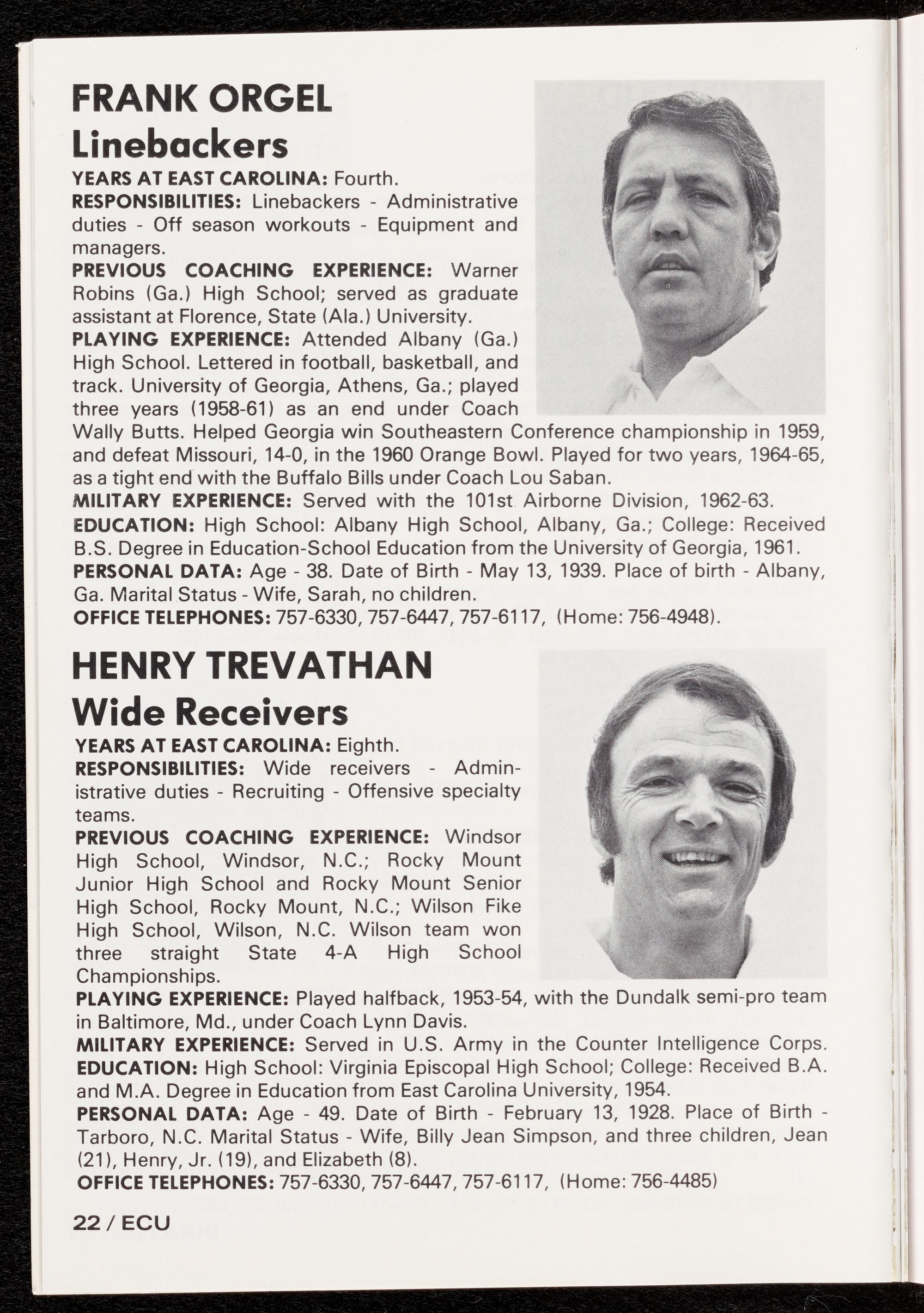 FRANK ORGEL
Linebackers

YEARS AT EAST CAROLINA: Fourth.
RESPONSIBILITIES: Linebackers - Administrative duties - Off season workouts - Equipment and managers.
PREVIOUS COACHING EXPERIENCE: Warner Robins (Ga.) High School; served as graduate assistant at Florence, State (Ala.) University.
PLAYING EXPERIENCE: Attended Albany (Ga.) High School. Lettered in football, basketball, and track. University of Georgia, Athens, Ga.; played three years (1958-61) as an end under Coach Wally Butts. Helped Georgia win Southeastern Conference championship in 1959, and defeat Missouri, 14-0, in the 1960 Orange Bowl. Played for two years, 1964-65, as a tight end with the Buffalo Bills under Coach Lou Saban.
MILITARY EXPERIENCE: Served with the 101st Airborne Division, 1962-63.
EDUCATION: High School: Albany High School, Albany, Ga.; College: Received B.S. Degree in Education-School Education from the University of Georgia, 1961.
PERSONAL DATA: Age - 38. Date of Birth - May 13, 1939. Place of birth - Albany, Ga. Marital Status - Wife, Sarah, no children.
OFFICE TELEPHONES: 757-6330, 757-6447, 757-6117, (Home: 756-4948).

HENRY TREVATHAN
Wide Receivers

YEARS AT EAST CAROLINA: Eighth.
RESPONSIBILITIES: Wide receivers - Administrative duties - Recruiting - Offensive specialty teams.
PREVIOUS COACHING EXPERIENCE: Windsor High School, Windsor, N.C.; Rocky Mount Junior High School and Rocky Mount Senior High School, Rocky Mount, N.C.; Wilson Fike High School, Wilson, N.C. Wilson team won three straight State 4-A High School Championships.
PLAYING EXPERIENCE: Played halfback, 1953-54, with the Dundalk semi-pro team in Baltimore, Md., under Coach Lynn Davis.
MILITARY EXPERIENCE: Served in U.S. Army in the Counter Intelligence Corps.
EDUCATION: High School: Virginia Episcopal High School; College: Received B.A. and M.A. Degree in Education from East Carolina University, 1954.
PERSONAL DATA: Age - 49. Date of Birth - February 13, 1928. Place of Birth - Tarboro, N.C. Marital Status - Wife, Billy Jean Simpson, and three children, Jean (21), Henry, Jr. (19), and Elizabeth (8).
OFFICE TELEPHONES: 757-6330, 757-6447, 757-6117, (Home: 756-4485)

22 / ECU